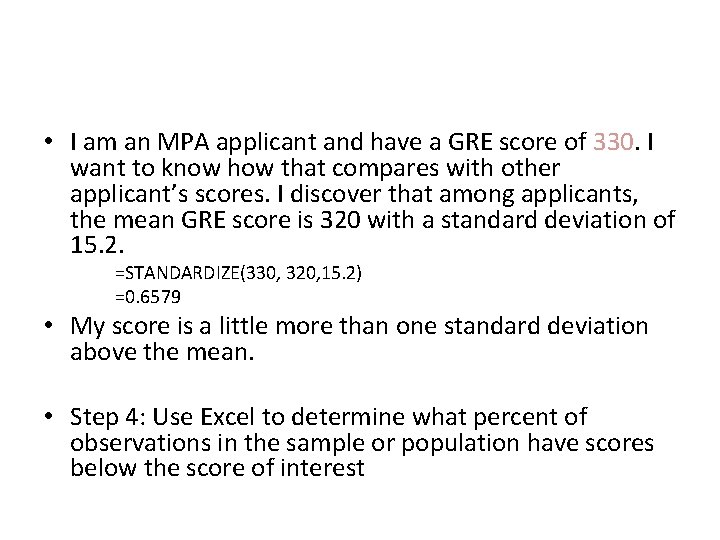 • I am an MPA applicant and have a GRE score of 330. I want to know how that compares with other applicant's scores. I discover that among applicants, the mean GRE score is 320 with a standard deviation of 15.2.

=STANDARDIZE(330, 320,15.2)
=0.6579

• My score is a little more than one standard deviation above the mean.

• Step 4: Use Excel to determine what percent of observations in the sample or population have scores below the score of interest